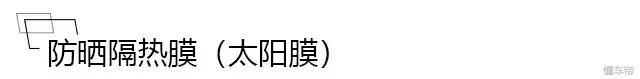 防晒隔热膜（太阳膜）

懂车帝